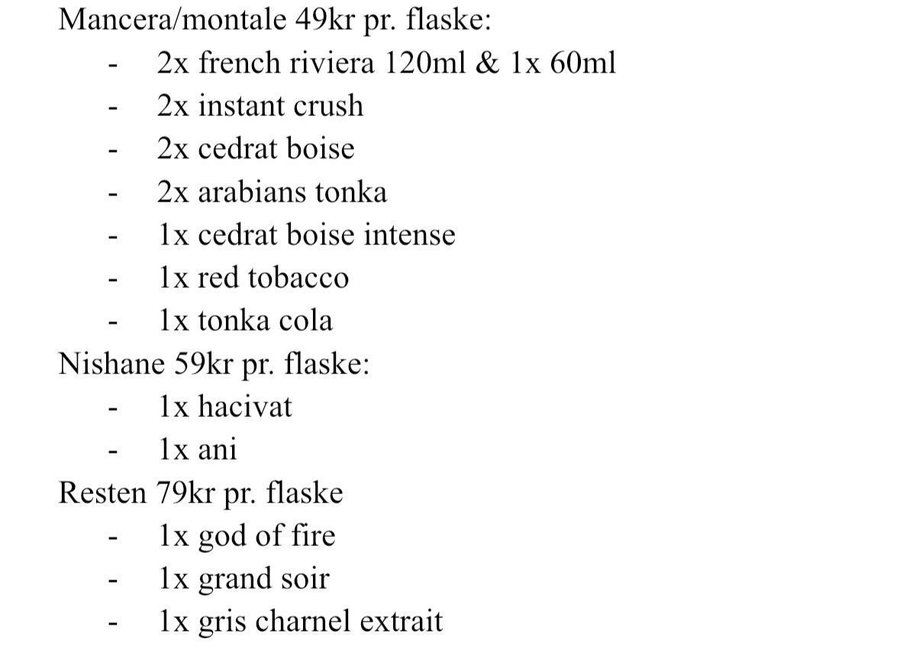 Mancera/montale 49kr pr. flaske:

- 2x french riviera 120ml & 1x 60ml
- 2x instant crush
- 2x cedrat boise
- 2x arabians tonka
- 1x cedrat boise intense
- 1x red tobacco
- 1x tonka cola

Nishane 59kr pr. flaske:

- 1x hacivat
- 1x ani

Resten 79kr pr. flaske

- 1x god of fire
- 1x grand soir
- 1x gris charnel extrait